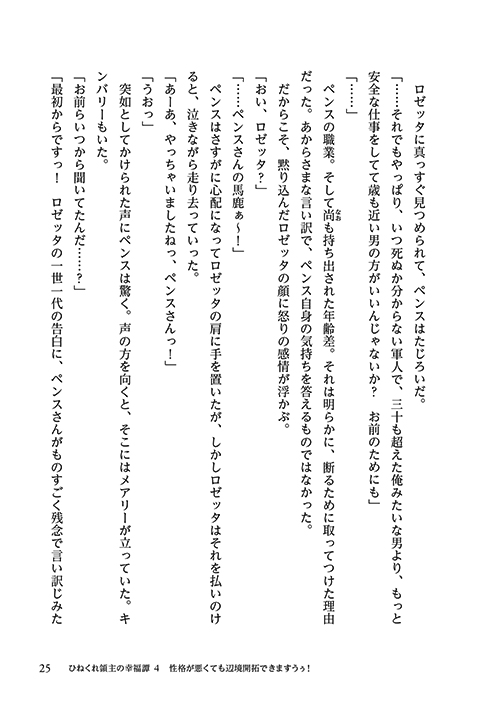 ロゼッタに真っすぐ見つめられて、ペンスはたじろいだ。

「……それでもやっぱり、いつ死ぬか分からない軍人で、三十も超えた俺みたいな男より、もっと安全な仕事をしてて歳も近い男の方がいいんじゃないか？　お前のためにも」

「……」

ペンスの職業。そして尚も持ち出された年齢差。それは明らかに、断るために取ってつけた理由だった。あからさまな言い訳で、ペンス自身の気持ちを答えるものではなかった。

だからこそ、黙り込んだロゼッタの顔に怒りの感情が浮かぶ。

「おい、ロゼッタ？」

「……ペンスさんの馬鹿ぁ～！」

ペンスはさすがに心配になってロゼッタの肩に手を置いたが、しかしロゼッタはそれを払いのけると、泣きながら走り去っていった。

「あーあ、やっちゃいましたねっ、ペンスさんっ！」

「うおっ」

突如としてかけられた声にペンスは驚く。声の方を向くと、そこにはメアリーが立っていた。キンバリーもいた。

「お前らいつから聞いてたんだ……？」

「最初からですっ！　ロゼッタの一世一代の告白に、ペンスさんがものすごく残念で言い訳じみた

25　ひねくれ領主の幸福譚 4　性格が悪くても辺境開拓できますうぅ！